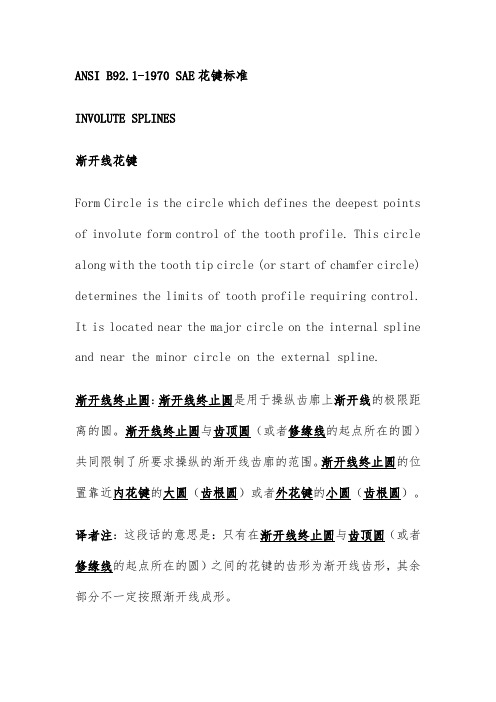 ANSI B92.1-1970 SAE花键标准

INVOLUTE SPLINES

渐开线花键

Form Circle is the circle which defines the deepest points of involute form control of the tooth profile. This circle along with the tooth tip circle (or start of chamfer circle) determines the limits of tooth profile requiring control. It is located near the major circle on the internal spline and near the minor circle on the external spline.

渐开线终止圆:渐开线终止圆是用于操纵齿廓上渐开线的极限距离的圆。渐开线终止圆与齿顶圆(或者修缘线的起点所在的圆)共同限制了所要求操纵的渐开线齿廓的范围。渐开线终止圆的位置靠近内花键的大圆(齿根圆)或者外花键的小圆(齿根圆)。

译者注:这段话的意思是:只有在渐开线终止圆与齿顶圆(或者修缘线的起点所在的圆)之间的花键的齿形为渐开线齿形,其余部分不一定按照渐开线成形。